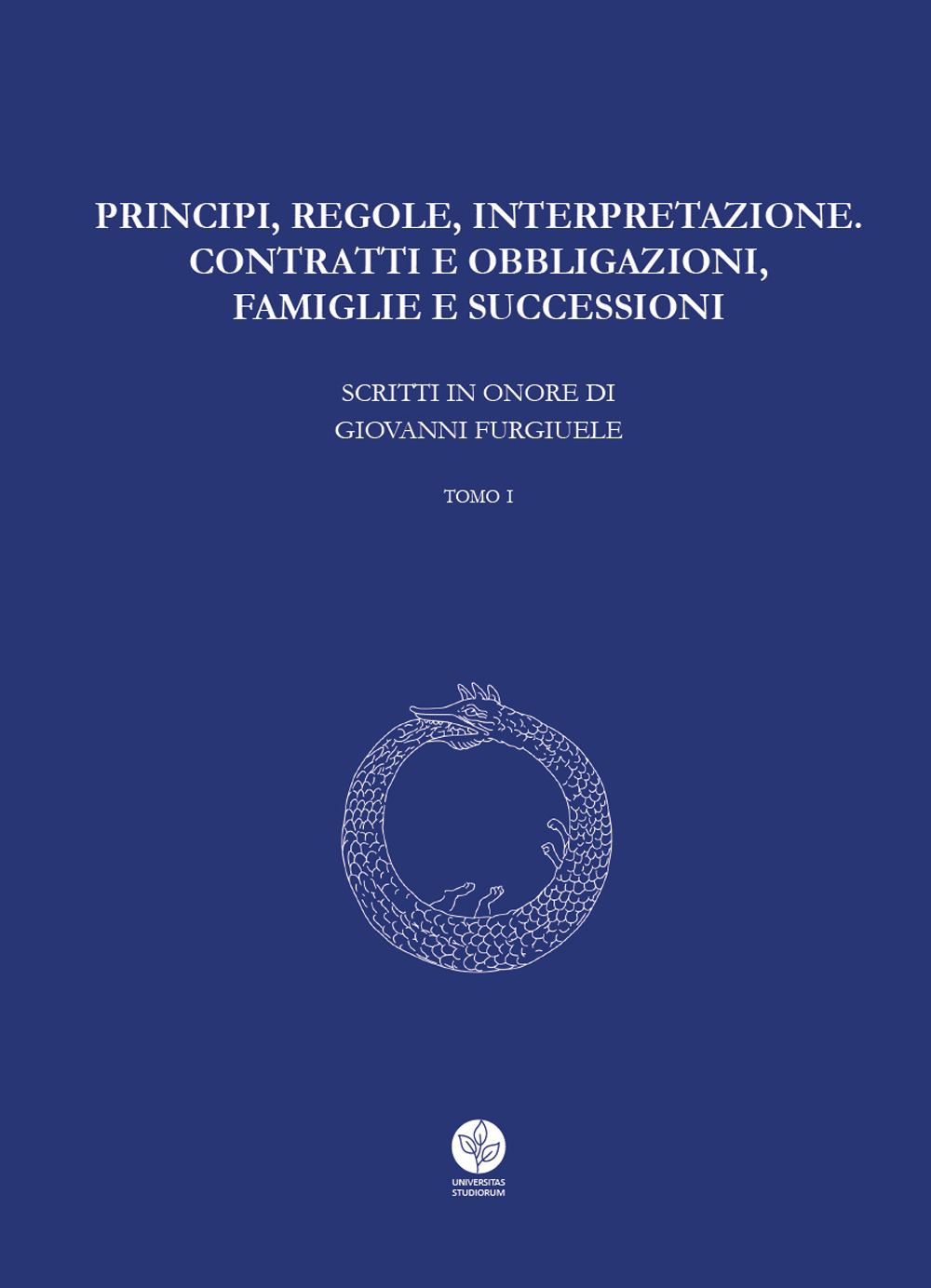 PRINCIPI, REGOLE, INTERPRETAZIONE. CONTRATTI E OBBLIGAZIONI, FAMIGLIE E SUCCESSIONI

SCRITTI IN ONORE DI GIOVANNI FURGIUELE

TOMO I

UNIVERSITAS STUDIORUM